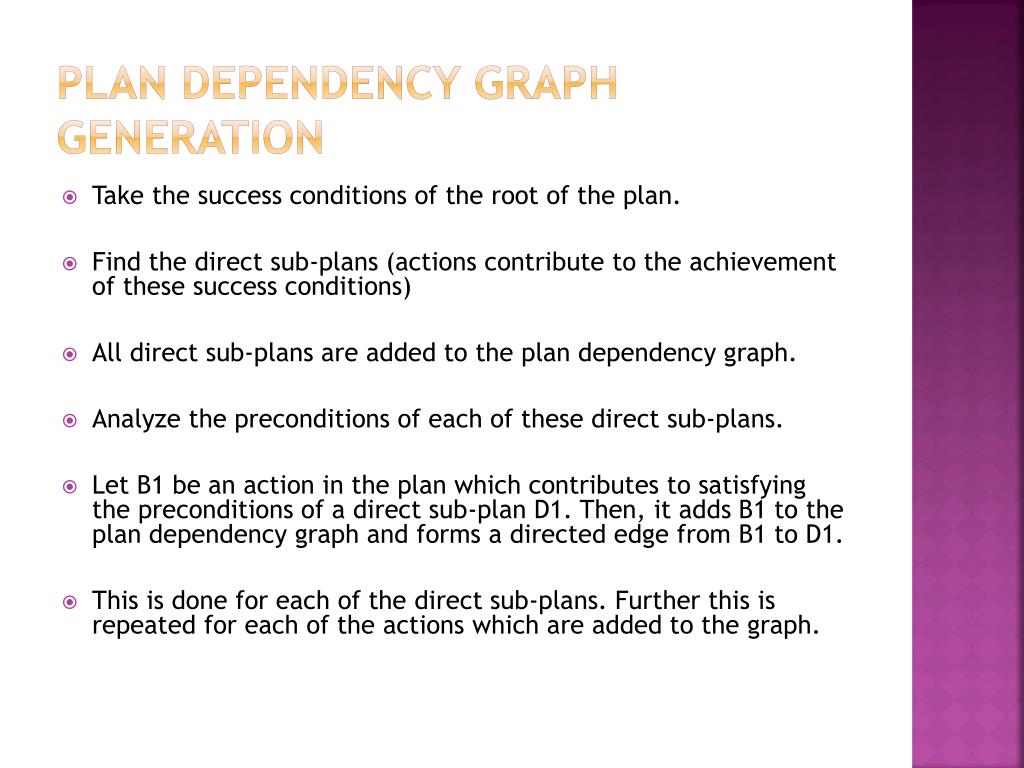 PLAN DEPENDENCY GRAPH GENERATION

Take the success conditions of the root of the plan.

Find the direct sub-plans (actions contribute to the achievement of these success conditions)

All direct sub-plans are added to the plan dependency graph.

Analyze the preconditions of each of these direct sub-plans.

Let B1 be an action in the plan which contributes to satisfying the preconditions of a direct sub-plan D1. Then, it adds B1 to the plan dependency graph and forms a directed edge from B1 to D1.

This is done for each of the direct sub-plans. Further this is repeated for each of the actions which are added to the graph.